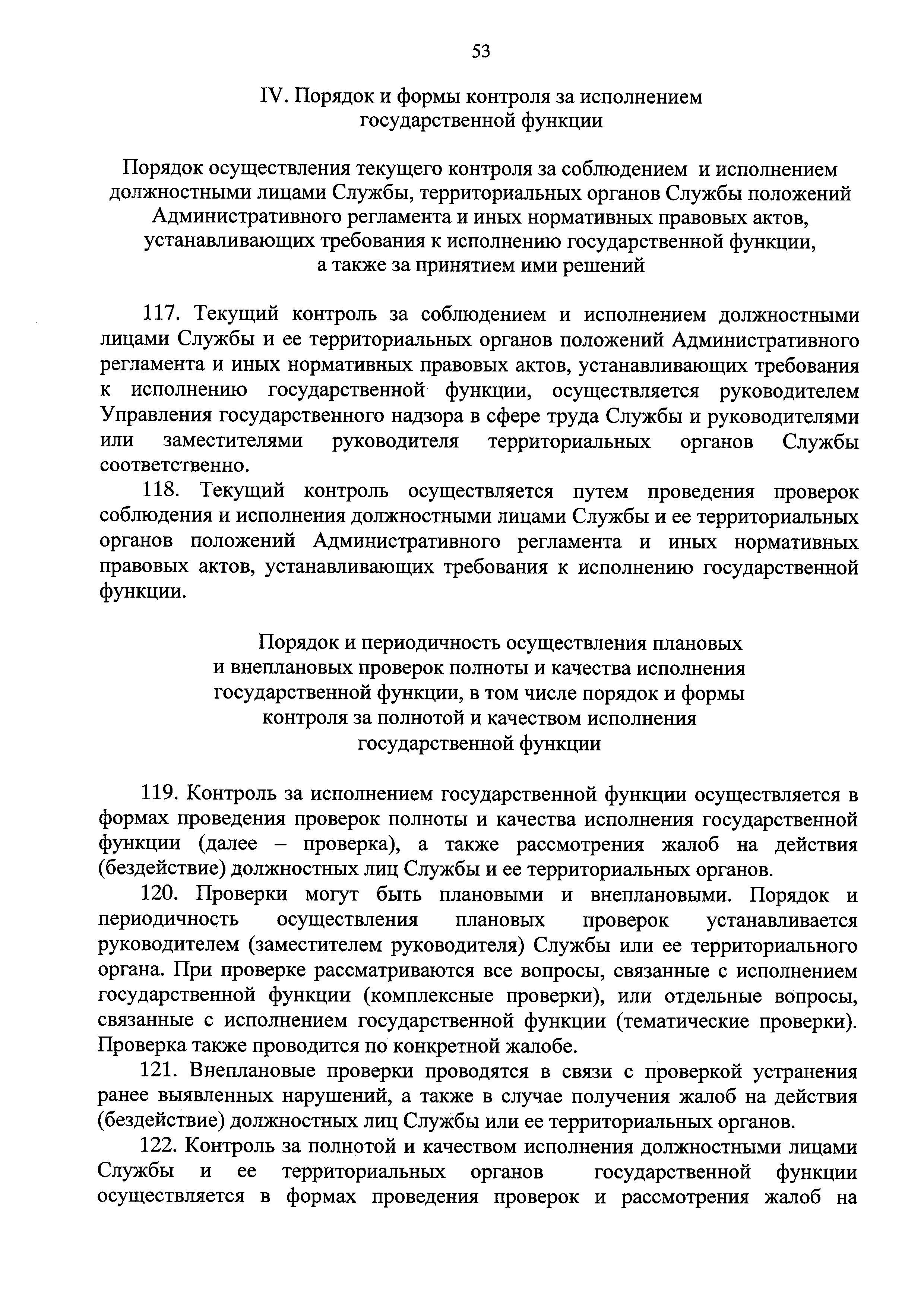 53

IV. Порядок и формы контроля за исполнением государственной функции

Порядок осуществления текущего контроля за соблюдением и исполнением должностными лицами Службы, территориальных органов Службы положений Административного регламента и иных нормативных правовых актов, устанавливающих требования к исполнению государственной функции, а также за принятием ими решений

117. Текущий контроль за соблюдением и исполнением должностными лицами Службы и ее территориальных органов положений Административного регламента и иных нормативных правовых актов, устанавливающих требования к исполнению государственной функции, осуществляется руководителем Управления государственного надзора в сфере труда Службы и руководителями или заместителями руководителя территориальных органов Службы соответственно.

118. Текущий контроль осуществляется путем проведения проверок соблюдения и исполнения должностными лицами Службы и ее территориальных органов положений Административного регламента и иных нормативных правовых актов, устанавливающих требования к исполнению государственной функции.

Порядок и периодичность осуществления плановых и внеплановых проверок полноты и качества исполнения государственной функции, в том числе порядок и формы контроля за полнотой и качеством исполнения государственной функции

119. Контроль за исполнением государственной функции осуществляется в формах проведения проверок полноты и качества исполнения государственной функции (далее – проверка), а также рассмотрения жалоб на действия (бездействие) должностных лиц Службы и ее территориальных органов.

120. Проверки могут быть плановыми и внеплановыми. Порядок и периодичность осуществления плановых проверок устанавливается руководителем (заместителем руководителя) Службы или ее территориального органа. При проверке рассматриваются все вопросы, связанные с исполнением государственной функции (комплексные проверки), или отдельные вопросы, связанные с исполнением государственной функции (тематические проверки). Проверка также проводится по конкретной жалобе.

121. Внеплановые проверки проводятся в связи с проверкой устранения ранее выявленных нарушений, а также в случае получения жалоб на действия (бездействие) должностных лиц Службы или ее территориальных органов.

122. Контроль за полнотой и качеством исполнения должностными лицами Службы и ее территориальных органов государственной функции осуществляется в формах проведения проверок и рассмотрения жалоб на